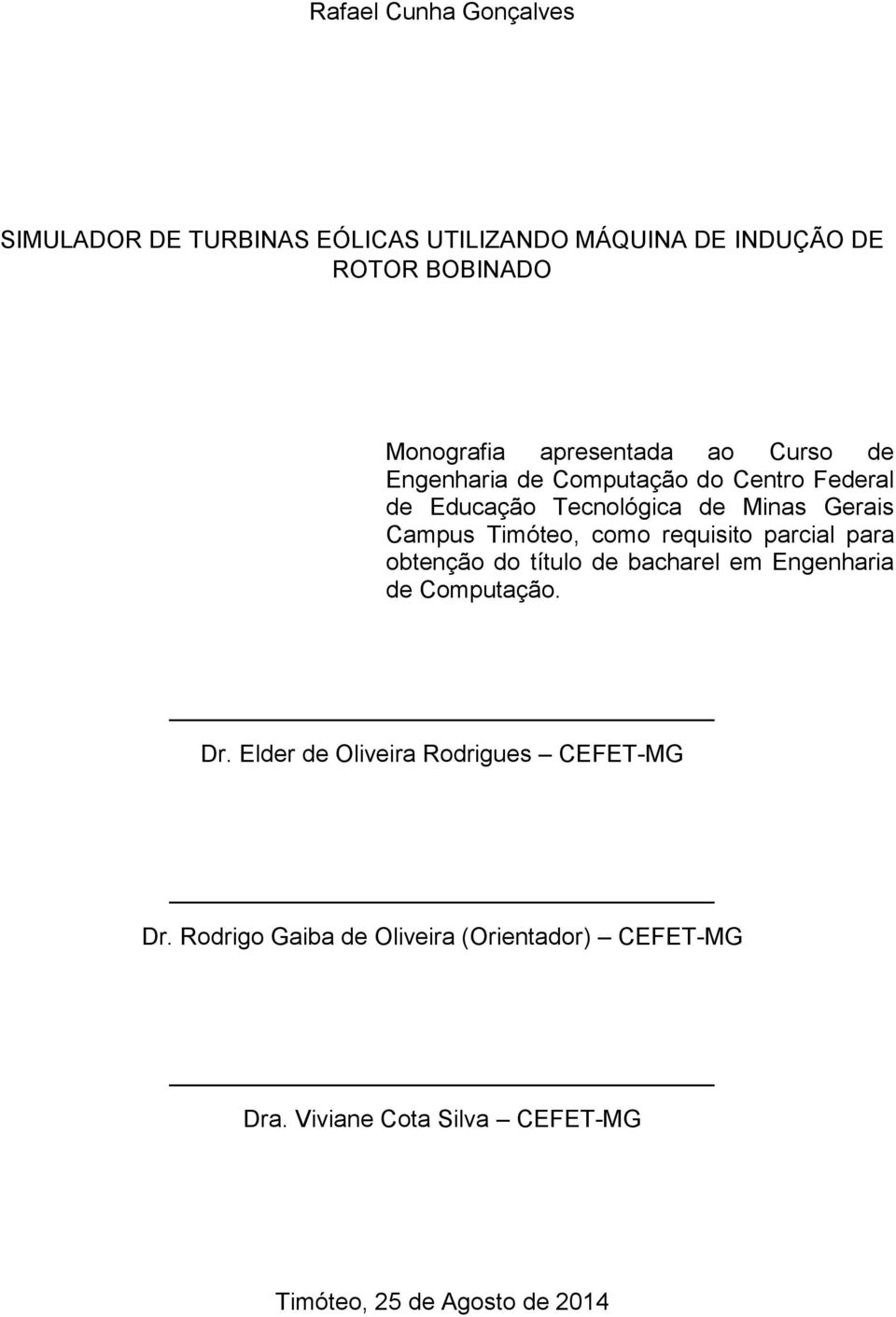 Rafael Cunha Gonçalves

SIMULADOR DE TURBINAS EÓLICAS UTILIZANDO MÁQUINA DE INDUÇÃO DE ROTOR BOBINADO

Monografia apresentada ao Curso de Engenharia de Computação do Centro Federal de Educação Tecnológica de Minas Gerais Campus Timóteo, como requisito parcial para obtenção do título de bacharel em Engenharia de Computação.

Dr. Elder de Oliveira Rodrigues – CEFET-MG

Dr. Rodrigo Gaiba de Oliveira (Orientador) – CEFET-MG

Dra. Viviane Cota Silva – CEFET-MG

Timóteo, 25 de Agosto de 2014